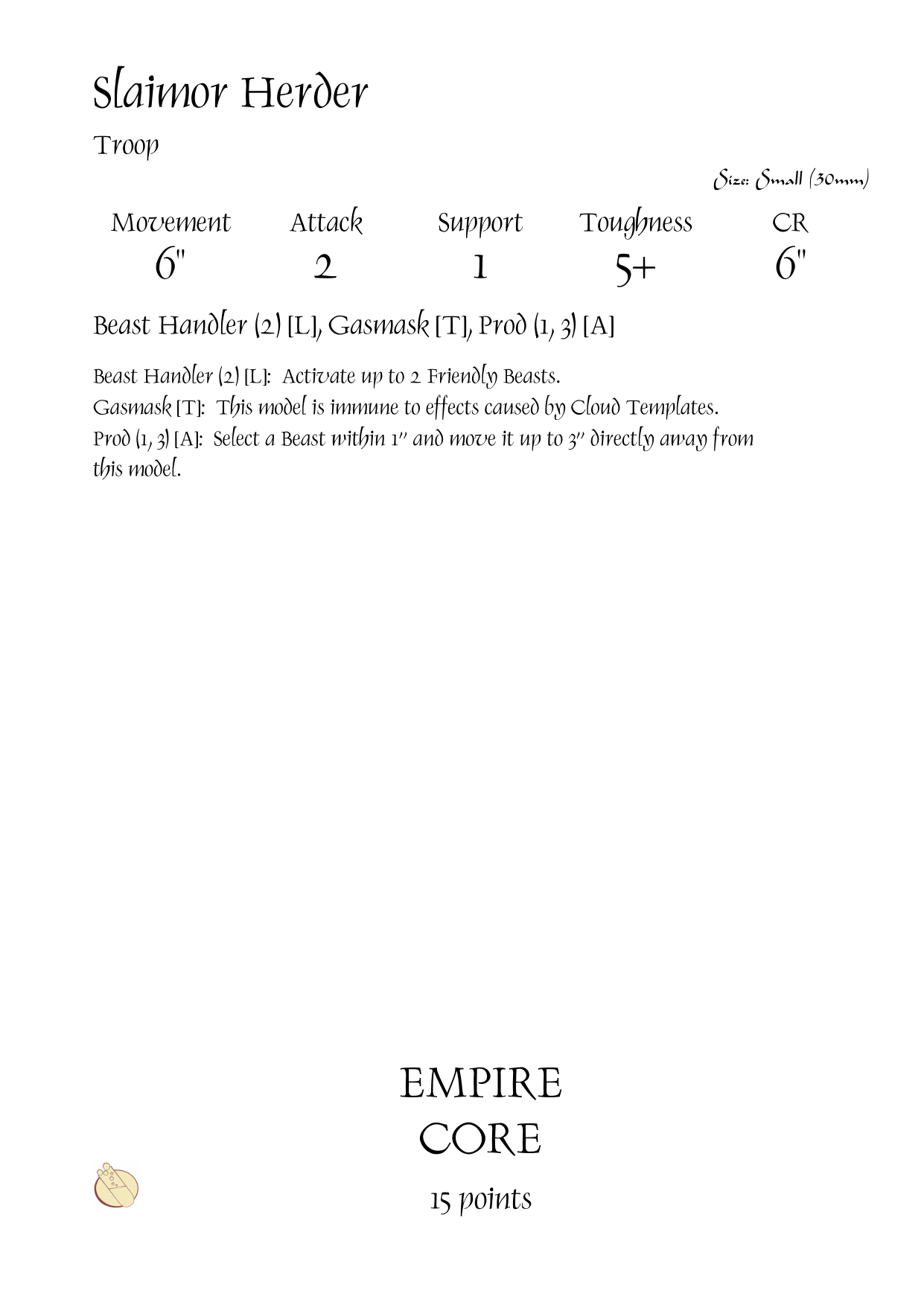 Slaimor Herder

Troop

Size: Small (30mm)

| Movement | Attack | Support | Toughness | CR |
|---|---|---|---|---|
| 6" | 2 | 1 | 5+ | 6" |

Beast Handler (2) [L], Gasmask [T], Prod (1, 3) [A]

Beast Handler (2) [L]: Activate up to 2 Friendly Beasts.
Gasmask [T]: This model is immune to effects caused by Cloud Templates.
Prod (1, 3) [A]: Select a Beast within 1" and move it up to 3" directly away from this model.

EMPIRE
CORE

15 points